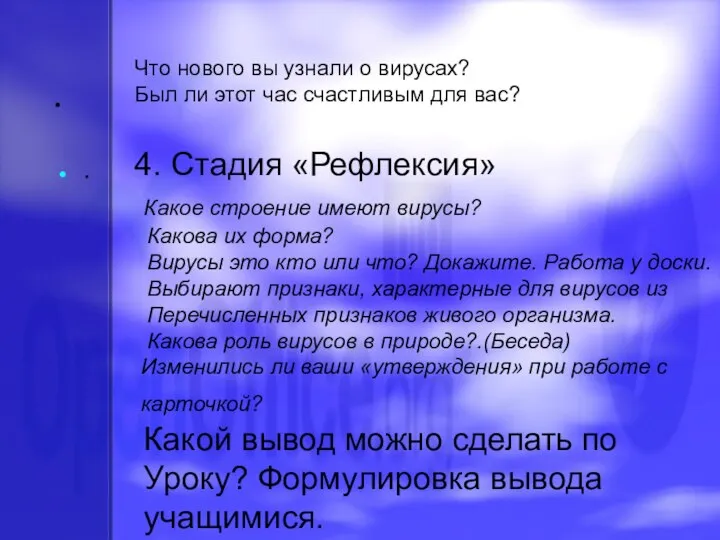 Что нового вы узнали о вирусах?
Был ли этот час счастливым для вас?

.

.

4. Стадия «Рефлексия»

Какое строение имеют вирусы?
Какова их форма?
Вирусы это кто или что? Докажите. Работа у доски.
Выбирают признаки, характерные для вирусов из
Перечисленных признаков живого организма.
Какова роль вирусов в природе?.(Беседа)
Изменились ли ваши «утверждения» при работе с карточкой?

Какой вывод можно сделать по Уроку? Формулировка вывода учащимися.